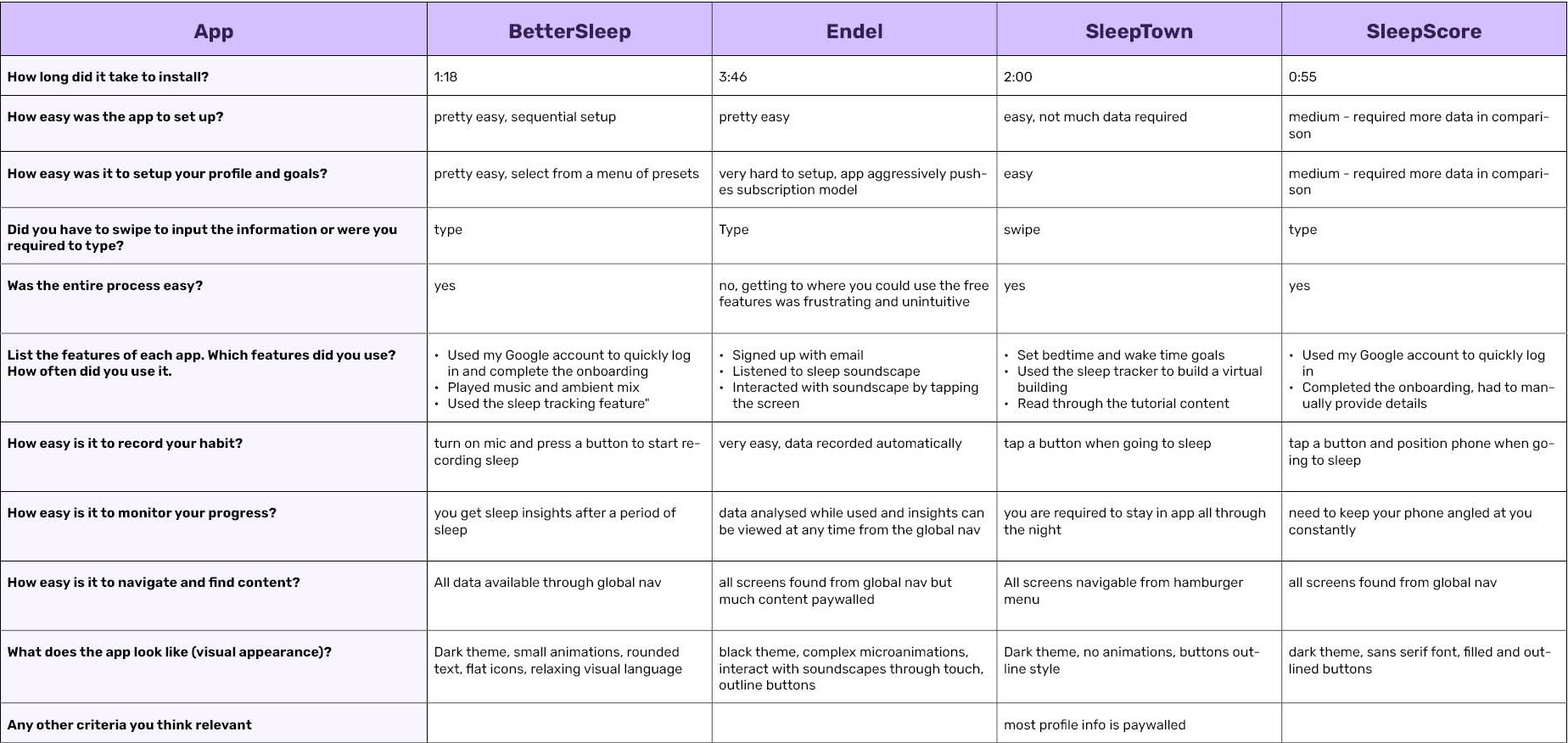 | App | BetterSleep | Endel | SleepTown | SleepScore |
|---|---|---|---|---|
| How long did it take to install? | 1:18 | 3:46 | 2:00 | 0:55 |
| How easy was the app to set up? | pretty easy, sequential setup | pretty easy | easy, not much data required | medium - required more data in comparison |
| How easy was it to setup your profile and goals? | pretty easy, select from a menu of presets | very hard to setup, app aggressively pushes subscription model | easy | medium - required more data in comparison |
| Did you have to swipe to input the information or were you required to type? | type | Type | swipe | type |
| Was the entire process easy? | yes | no, getting to where you could use the free features was frustrating and unintuitive | yes | yes |
| List the features of each app. Which features did you use? How often did you use it. | • Used my Google account to quickly log in and complete the onboarding • Played music and ambient mix • Used the sleep tracking feature" | • Signed up with email • Listened to sleep soundscape • Interacted with soundscape by tapping the screen | • Set bedtime and wake time goals • Used the sleep tracker to build a virtual building • Read through the tutorial content | • Used my Google account to quickly log in • Completed the onboarding, had to manually provide details |
| How easy is it to record your habit? | turn on mic and press a button to start recording sleep | very easy, data recorded automatically | tap a button when going to sleep | tap a button and position phone when going to sleep |
| How easy is it to monitor your progress? | you get sleep insights after a period of sleep | data analysed while used and insights can be viewed at any time from the global nav | you are required to stay in app all through the night | need to keep your phone angled at you constantly |
| How easy is it to navigate and find content? | All data available through global nav | all screens found from global nav but much content paywalled | All screens navigable from hamburger menu | all screens found from global nav |
| What does the app look like (visual appearance)? | Dark theme, small animations, rounded text, flat icons, relaxing visual language | black theme, complex microanimations, interact with soundscapes through touch, outline buttons | Dark theme, no animations, buttons outline style | dark theme, sans serif font, filled and outlined buttons |
| Any other criteria you think relevant | | | most profile info is paywalled | |